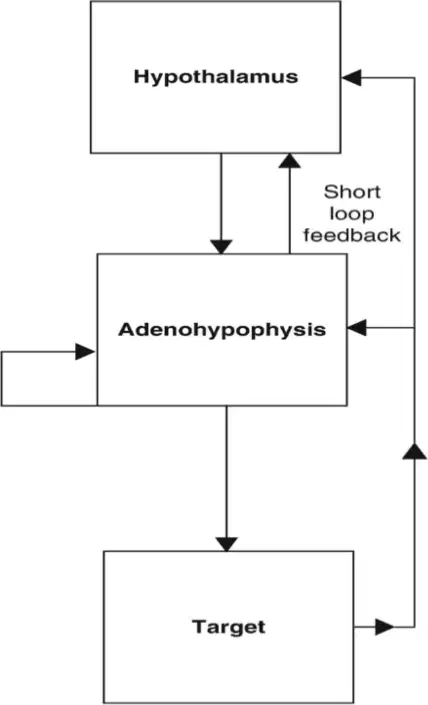 Hypothalamus

Short loop feedback

Adenohypophysis

Target